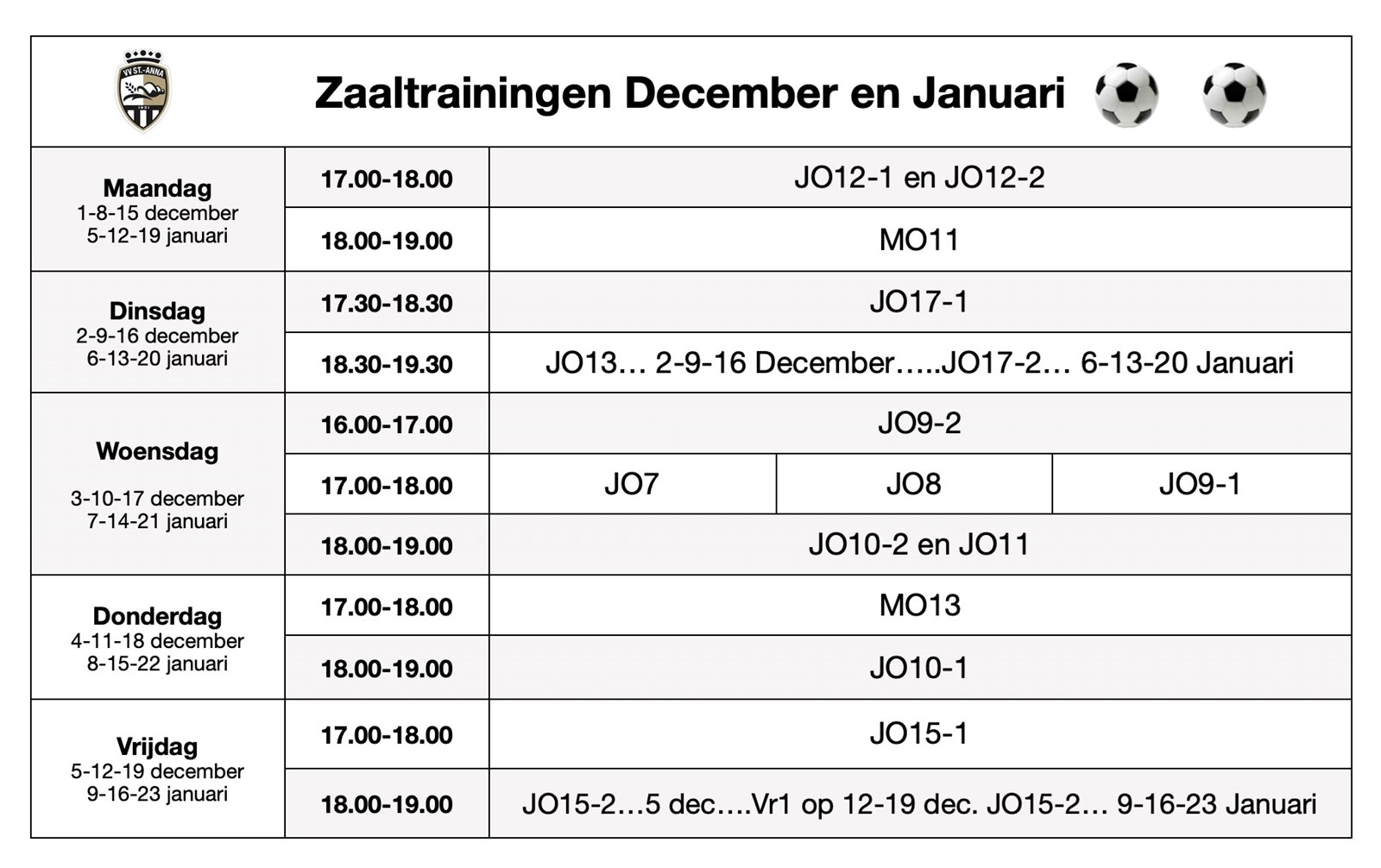 VV ST.-ANNA

Zaaltrainingen December en Januari

| Maandag 1-8-15 december 5-12-19 januari | 17.00-18.00 | JO12-1 en JO12-2 | | |
|---|---|---|---|---|
| | 18.00-19.00 | MO11 | | |
| Dinsdag 2-9-16 december 6-13-20 januari | 17.30-18.30 | JO17-1 | | |
| | 18.30-19.30 | JO13… 2-9-16 December…..JO17-2… 6-13-20 Januari | | |
| Woensdag 3-10-17 december 7-14-21 januari | 16.00-17.00 | JO9-2 | | |
| | 17.00-18.00 | JO7 | JO8 | JO9-1 |
| | 18.00-19.00 | JO10-2 en JO11 | | |
| Donderdag 4-11-18 december 8-15-22 januari | 17.00-18.00 | MO13 | | |
| | 18.00-19.00 | JO10-1 | | |
| Vrijdag 5-12-19 december 9-16-23 januari | 17.00-18.00 | JO15-1 | | |
| | 18.00-19.00 | JO15-2…5 dec….Vr1 op 12-19 dec. JO15-2… 9-16-23 Januari | | |